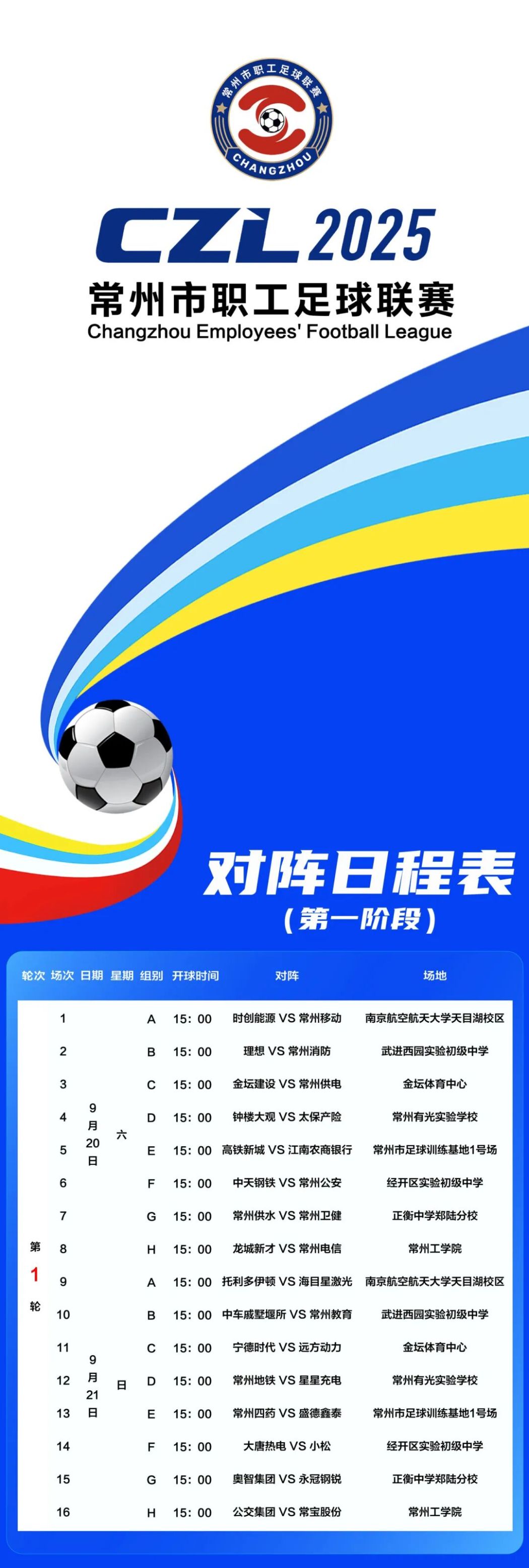 常州市职工足球联赛
CHANGZHOU

CZL 2025
常州市职工足球联赛
Changzhou Employees' Football League

对阵日程表
(第一阶段)

| 轮次 | 场次 | 日期 | 星期 | 组别 | 开球时间 | 对阵 | 场地 |
|---|---|---|---|---|---|---|---|
| 第1轮 | 1 | 9月20日 | 六 | A | 15:00 | 时创能源 VS 常州移动 | 南京航空航天大学天目湖校区 |
| | 2 | | | B | 15:00 | 理想 VS 常州消防 | 武进西园实验初级中学 |
| | 3 | | | C | 15:00 | 金坛建设 VS 常州供电 | 金坛体育中心 |
| | 4 | | | D | 15:00 | 钟楼大观 VS 太保产险 | 常州有光实验学校 |
| | 5 | | | E | 15:00 | 高铁新城 VS 江南农商银行 | 常州市足球训练基地1号场 |
| | 6 | | | F | 15:00 | 中天钢铁 VS 常州公安 | 经开区实验初级中学 |
| | 7 | | | G | 15:00 | 常州供水 VS 常州卫健 | 正衡中学郑陆分校 |
| | 8 | | | H | 15:00 | 龙城新才 VS 常州电信 | 常州工学院 |
| | 9 | 9月21日 | 日 | A | 15:00 | 托利多伊顿 VS 海目星激光 | 南京航空航天大学天目湖校区 |
| | 10 | | | B | 15:00 | 中车戚墅堰所 VS 常州教育 | 武进西园实验初级中学 |
| | 11 | | | C | 15:00 | 宁德时代 VS 远方动力 | 金坛体育中心 |
| | 12 | | | D | 15:00 | 常州地铁 VS 星星充电 | 常州有光实验学校 |
| | 13 | | | E | 15:00 | 常州四药 VS 盛德鑫泰 | 常州市足球训练基地1号场 |
| | 14 | | | F | 15:00 | 大唐热电 VS 小松 | 经开区实验初级中学 |
| | 15 | | | G | 15:00 | 奥智集团 VS 永冠钢锐 | 正衡中学郑陆分校 |
| | 16 | | | H | 15:00 | 公交集团 VS 常宝股份 | 常州工学院 |